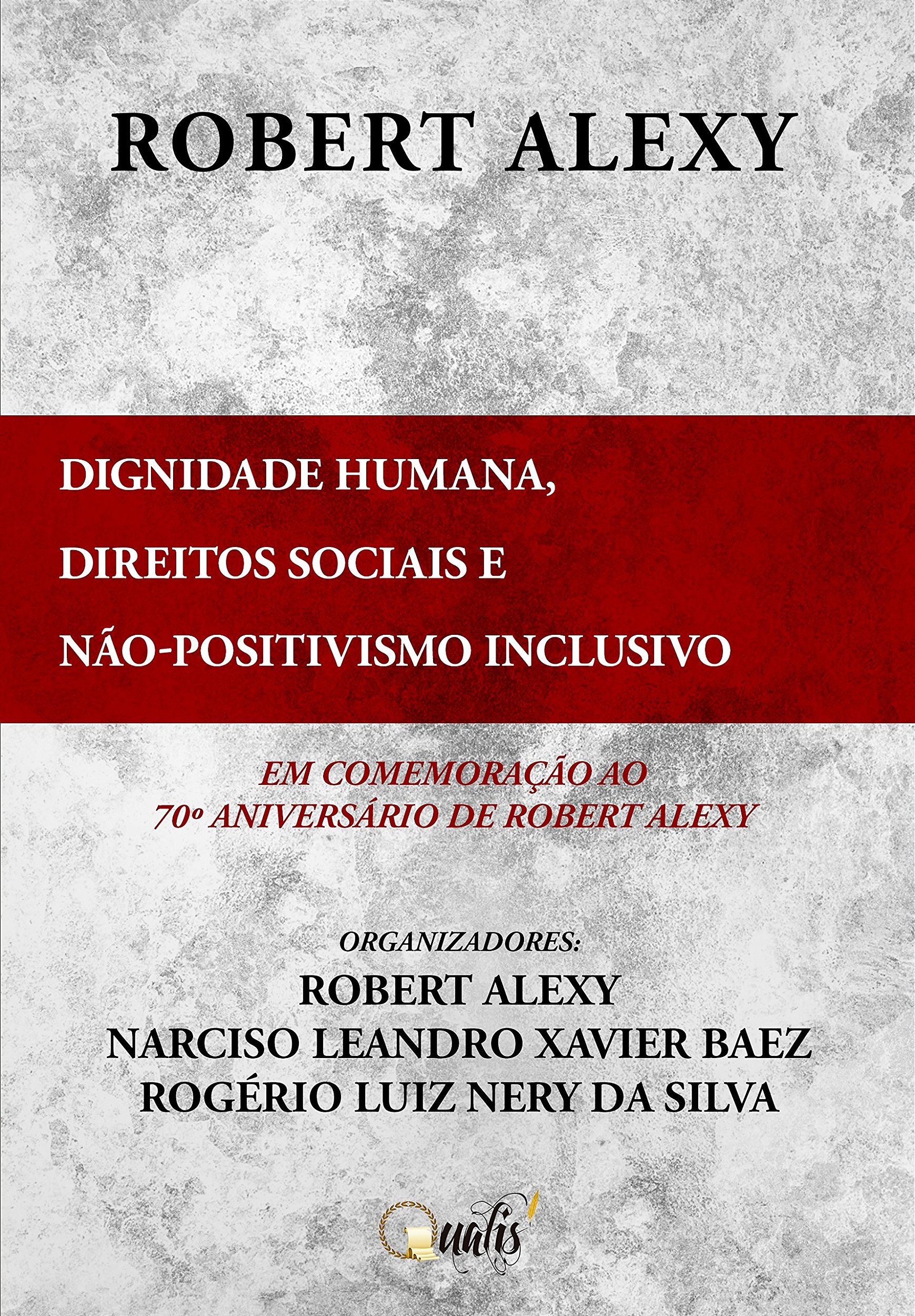 ROBERT ALEXY

DIGNIDADE HUMANA, DIREITOS SOCIAIS E NÃO-POSITIVISMO INCLUSIVO

EM COMEMORAÇÃO AO 70º ANIVERSÁRIO DE ROBERT ALEXY

ORGANIZADORES:
ROBERT ALEXY
NARCISO LEANDRO XAVIER BAEZ
ROGÉRIO LUIZ NERY DA SILVA

Qualis